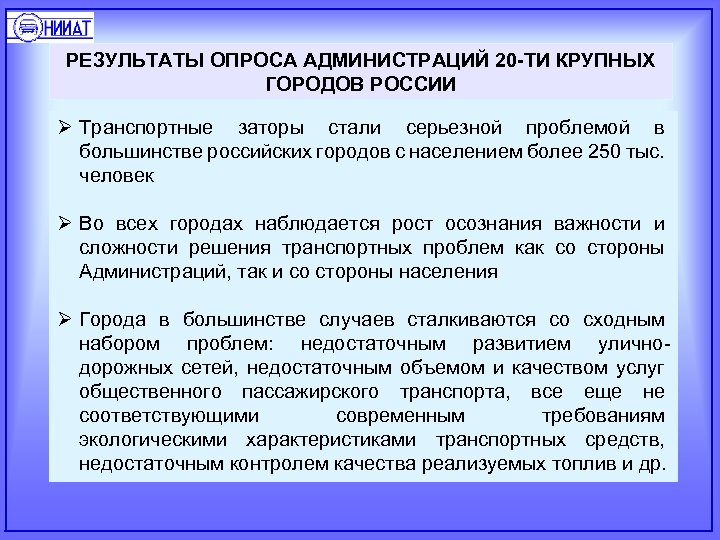 НИИАТ

РЕЗУЛЬТАТЫ ОПРОСА АДМИНИСТРАЦИЙ 20-ТИ КРУПНЫХ ГОРОДОВ РОССИИ

➢ Транспортные заторы стали серьезной проблемой в большинстве российских городов с населением более 250 тыс. человек

➢ Во всех городах наблюдается рост осознания важности и сложности решения транспортных проблем как со стороны Администраций, так и со стороны населения

➢ Города в большинстве случаев сталкиваются со сходным набором проблем: недостаточным развитием улично-дорожных сетей, недостаточным объемом и качеством услуг общественного пассажирского транспорта, все еще не соответствующими современным требованиям экологическими характеристиками транспортных средств, недостаточным контролем качества реализуемых топлив и др.